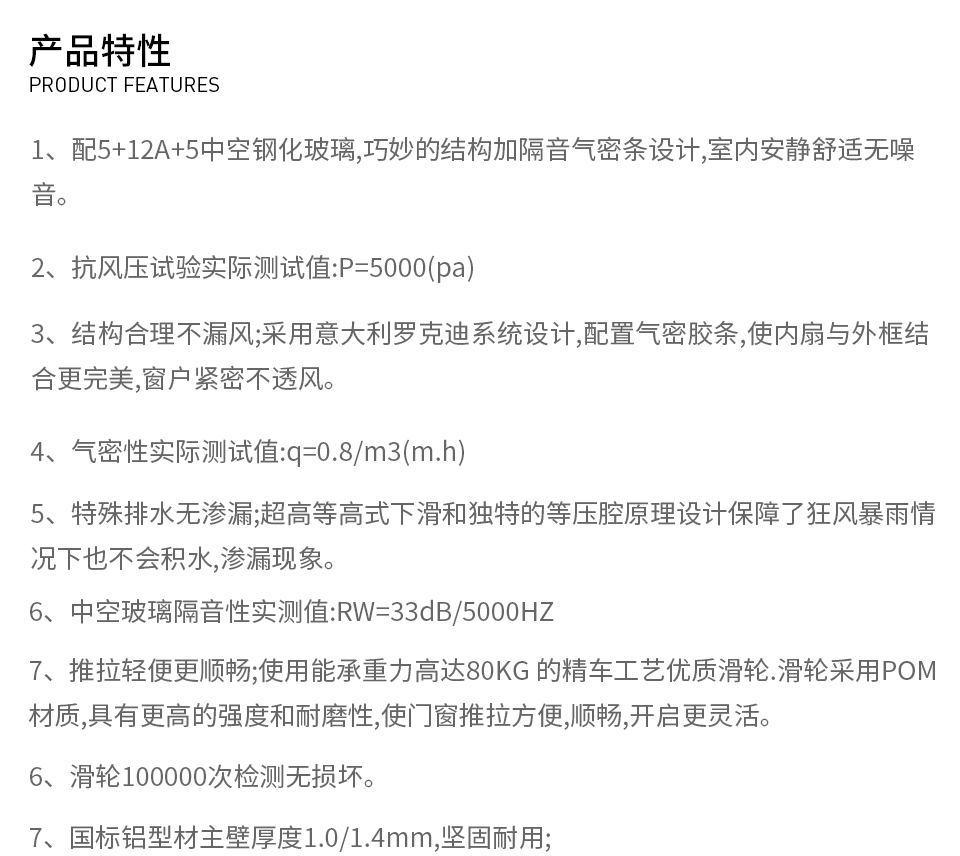 产品特性
PRODUCT FEATURES

1、配5+12A+5中空钢化玻璃,巧妙的结构加隔音气密条设计,室内安静舒适无噪音。

2、抗风压试验实际测试值:P=5000(pa)

3、结构合理不漏风;采用意大利罗克迪系统设计,配置气密胶条,使内扇与外框结合更完美,窗户紧密不透风。

4、气密性实际测试值:q=0.8/m3(m.h)

5、特殊排水无渗漏;超高等高式下滑和独特的等压腔原理设计保障了狂风暴雨情况下也不会积水,渗漏现象。

6、中空玻璃隔音性实测值:RW=33dB/5000HZ

7、推拉轻便更顺畅;使用能承重力高达80KG 的精车工艺优质滑轮.滑轮采用POM材质,具有更高的强度和耐磨性,使门窗推拉方便,顺畅,开启更灵活。

6、滑轮100000次检测无损坏。

7、国标铝型材主壁厚度1.0/1.4mm,坚固耐用;